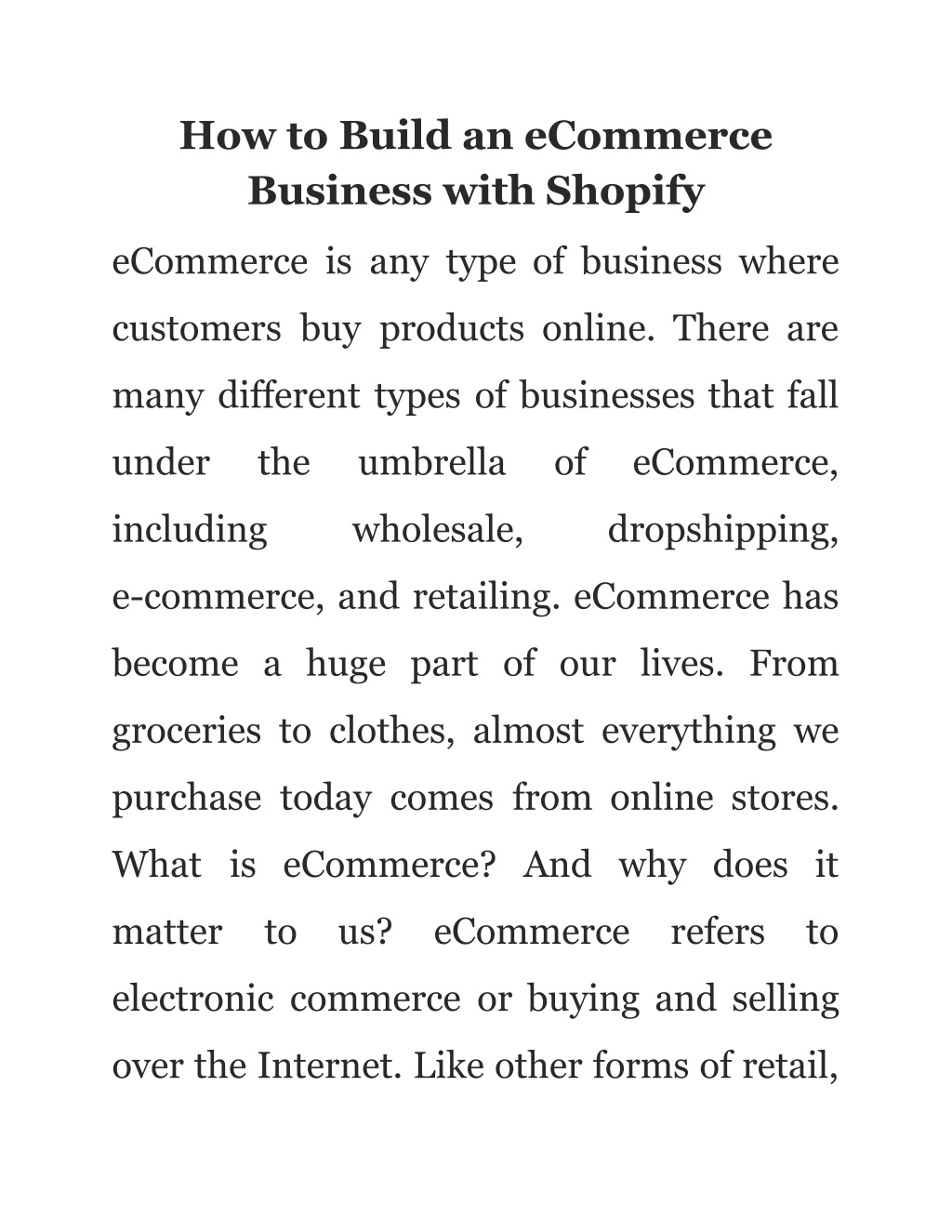 How to Build an eCommerce Business with Shopify

eCommerce is any type of business where customers buy products online. There are many different types of businesses that fall under the umbrella of eCommerce, including wholesale, dropshipping, e-commerce, and retailing. eCommerce has become a huge part of our lives. From groceries to clothes, almost everything we purchase today comes from online stores. What is eCommerce? And why does it matter to us? eCommerce refers to electronic commerce or buying and selling over the Internet. Like other forms of retail,